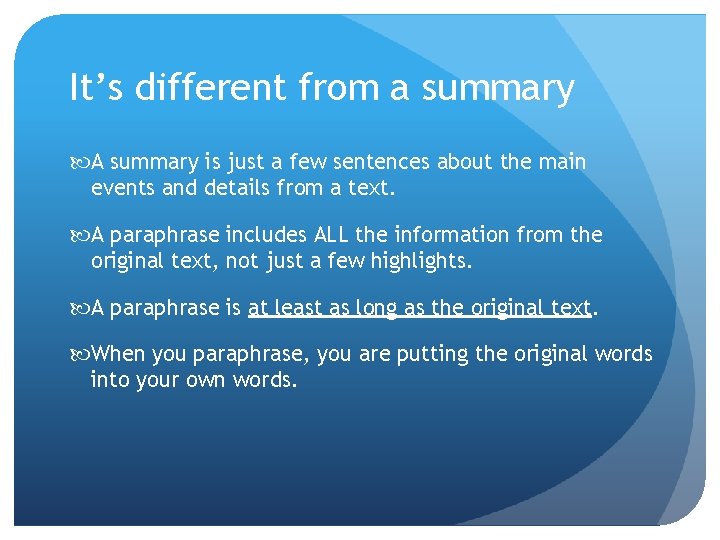 It’s different from a summary

A summary is just a few sentences about the main events and details from a text.

A paraphrase includes ALL the information from the original text, not just a few highlights.

A paraphrase is at least as long as the original text.

When you paraphrase, you are putting the original words into your own words.